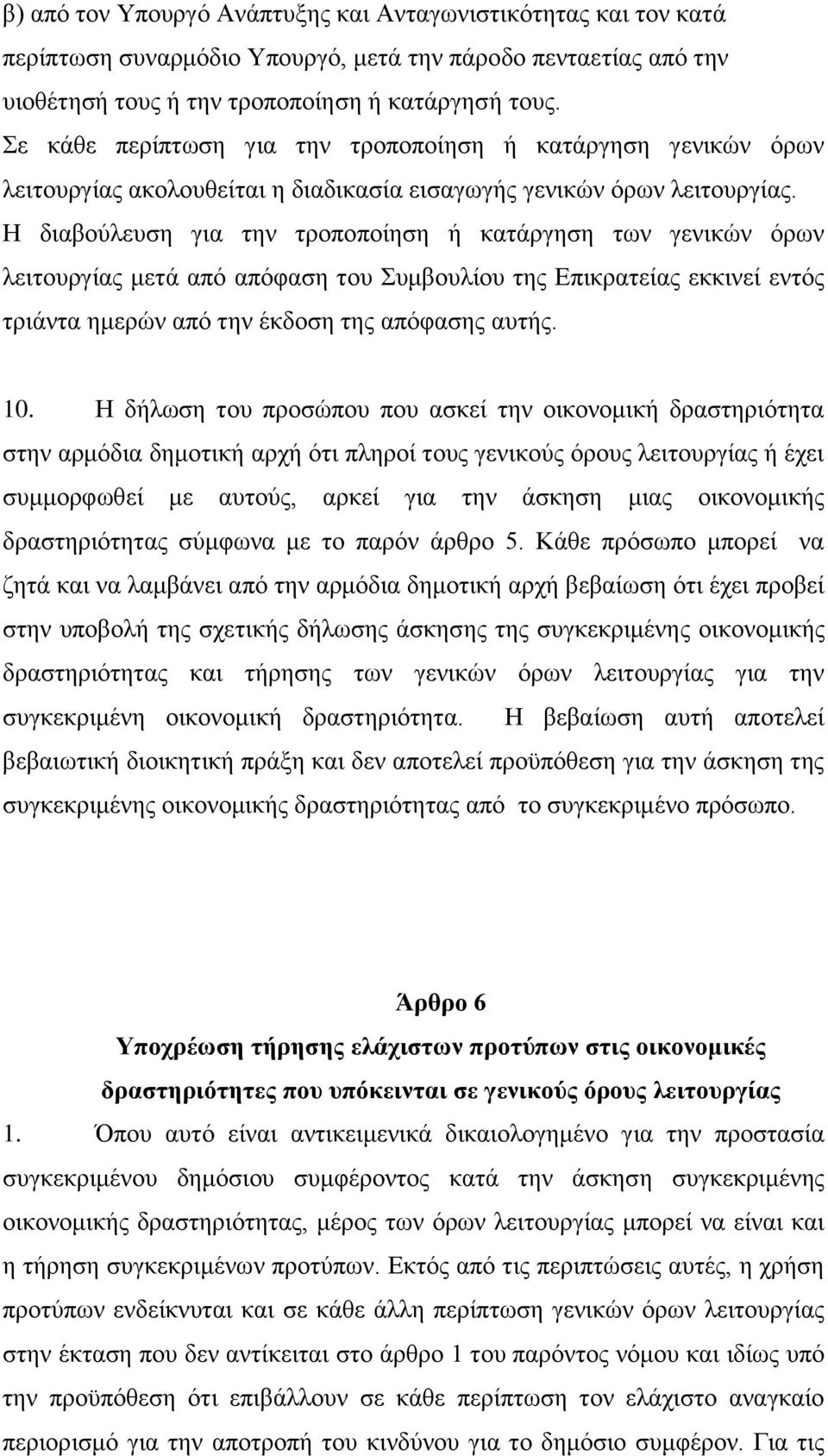 β) από τον Υπουργό Ανάπτυξης και Ανταγωνιστικότητας και τον κατά περίπτωση συναρμόδιο Υπουργό, μετά την πάροδο πενταετίας από την υιοθέτησή τους ή την τροποποίηση ή κατάργησή τους.

Σε κάθε περίπτωση για την τροποποίηση ή κατάργηση γενικών όρων λειτουργίας ακολουθείται η διαδικασία εισαγωγής γενικών όρων λειτουργίας. Η διαβούλευση για την τροποποίηση ή κατάργηση των γενικών όρων λειτουργίας μετά από απόφαση του Συμβουλίου της Επικρατείας εκκινεί εντός τριάντα ημερών από την έκδοση της απόφασης αυτής.

10. Η δήλωση του προσώπου που ασκεί την οικονομική δραστηριότητα στην αρμόδια δημοτική αρχή ότι πληροί τους γενικούς όρους λειτουργίας ή έχει συμμορφωθεί με αυτούς, αρκεί για την άσκηση μιας οικονομικής δραστηριότητας σύμφωνα με το παρόν άρθρο 5. Κάθε πρόσωπο μπορεί να ζητά και να λαμβάνει από την αρμόδια δημοτική αρχή βεβαίωση ότι έχει προβεί στην υποβολή της σχετικής δήλωσης άσκησης της συγκεκριμένης οικονομικής δραστηριότητας και τήρησης των γενικών όρων λειτουργίας για την συγκεκριμένη οικονομική δραστηριότητα. Η βεβαίωση αυτή αποτελεί βεβαιωτική διοικητική πράξη και δεν αποτελεί προϋπόθεση για την άσκηση της συγκεκριμένης οικονομικής δραστηριότητας από το συγκεκριμένο πρόσωπο.

Άρθρο 6
Υποχρέωση τήρησης ελάχιστων προτύπων στις οικονομικές δραστηριότητες που υπόκεινται σε γενικούς όρους λειτουργίας

1. Όπου αυτό είναι αντικειμενικά δικαιολογημένο για την προστασία συγκεκριμένου δημόσιου συμφέροντος κατά την άσκηση συγκεκριμένης οικονομικής δραστηριότητας, μέρος των όρων λειτουργίας μπορεί να είναι και η τήρηση συγκεκριμένων προτύπων. Εκτός από τις περιπτώσεις αυτές, η χρήση προτύπων ενδείκνυται και σε κάθε άλλη περίπτωση γενικών όρων λειτουργίας στην έκταση που δεν αντίκειται στο άρθρο 1 του παρόντος νόμου και ιδίως υπό την προϋπόθεση ότι επιβάλλουν σε κάθε περίπτωση τον ελάχιστο αναγκαίο περιορισμό για την αποτροπή του κινδύνου για το δημόσιο συμφέρον. Για τις